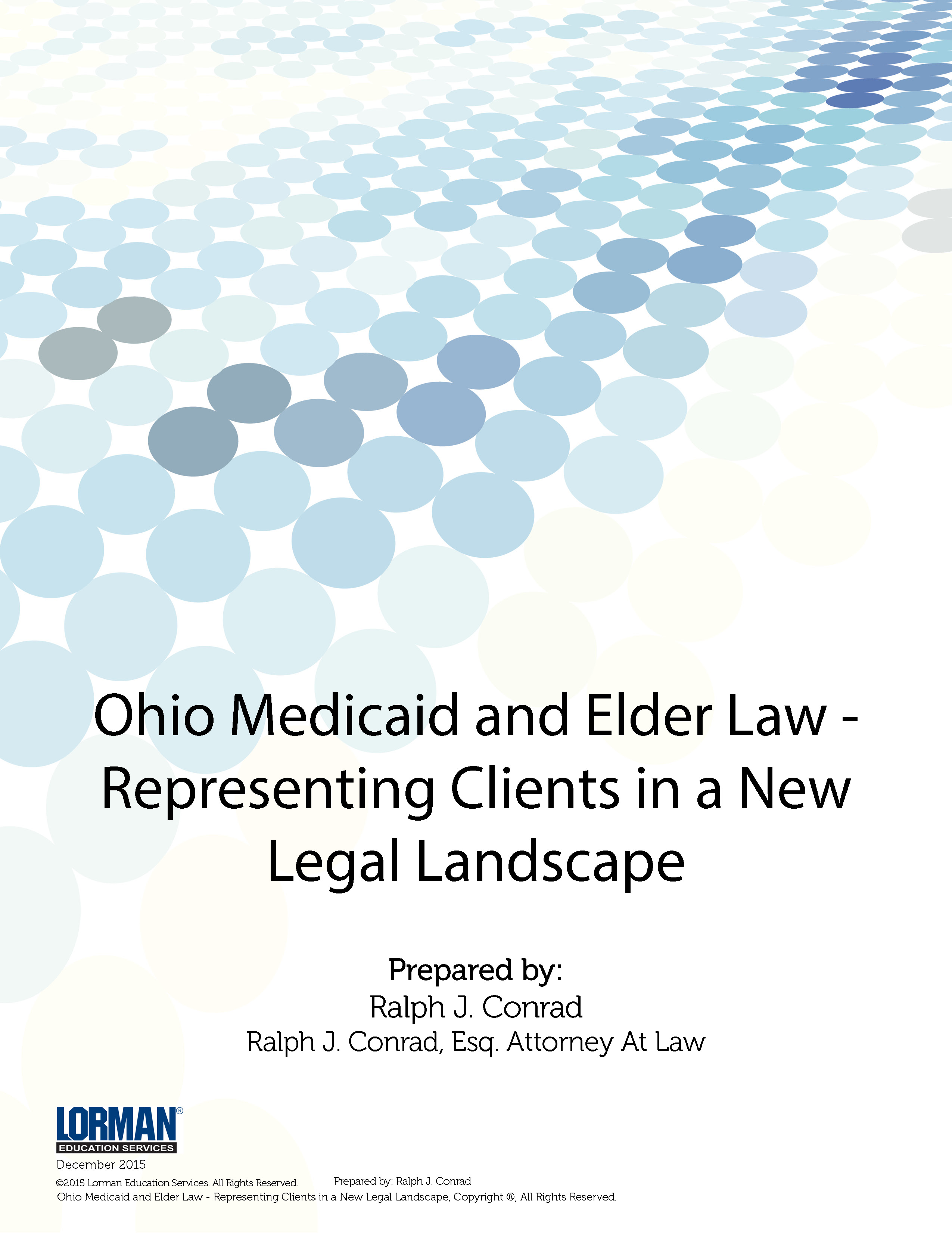 Ohio Medicaid and Elder Law - Representing Clients in a New Legal Landscape

Prepared by:
Ralph J. Conrad
Ralph J. Conrad, Esq. Attorney At Law

LORMAN®
EDUCATION SERVICES
December 2015

©2015 Lorman Education Services. All Rights Reserved. Prepared by: Ralph J. Conrad
Ohio Medicaid and Elder Law - Representing Clients in a New Legal Landscape, Copyright ®, All Rights Reserved.